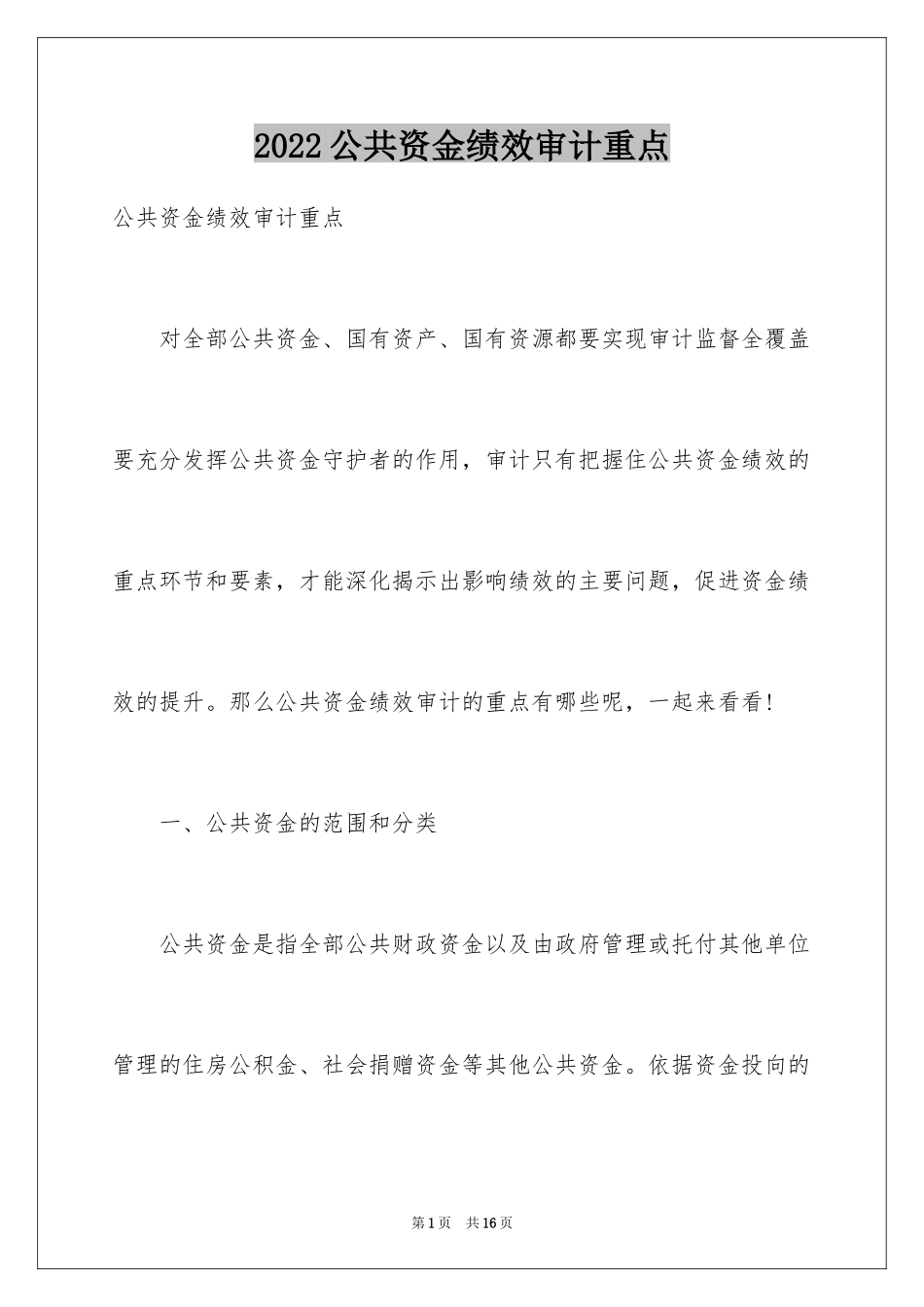 2022公共资金绩效审计重点

公共资金绩效审计重点

对全部公共资金、国有资产、国有资源都要实现审计监督全覆盖要充分发挥公共资金守护者的作用，审计只有把握住公共资金绩效的重点环节和要素，才能深化揭示出影响绩效的主要问题，促进资金绩效的提升。那么公共资金绩效审计的重点有哪些呢，一起来看看！

一、公共资金的范围和分类

公共资金是指全部公共财政资金以及由政府管理或托付其他单位管理的住房公积金、社会捐赠资金等其他公共资金。依据资金投向的

第1页　共16页